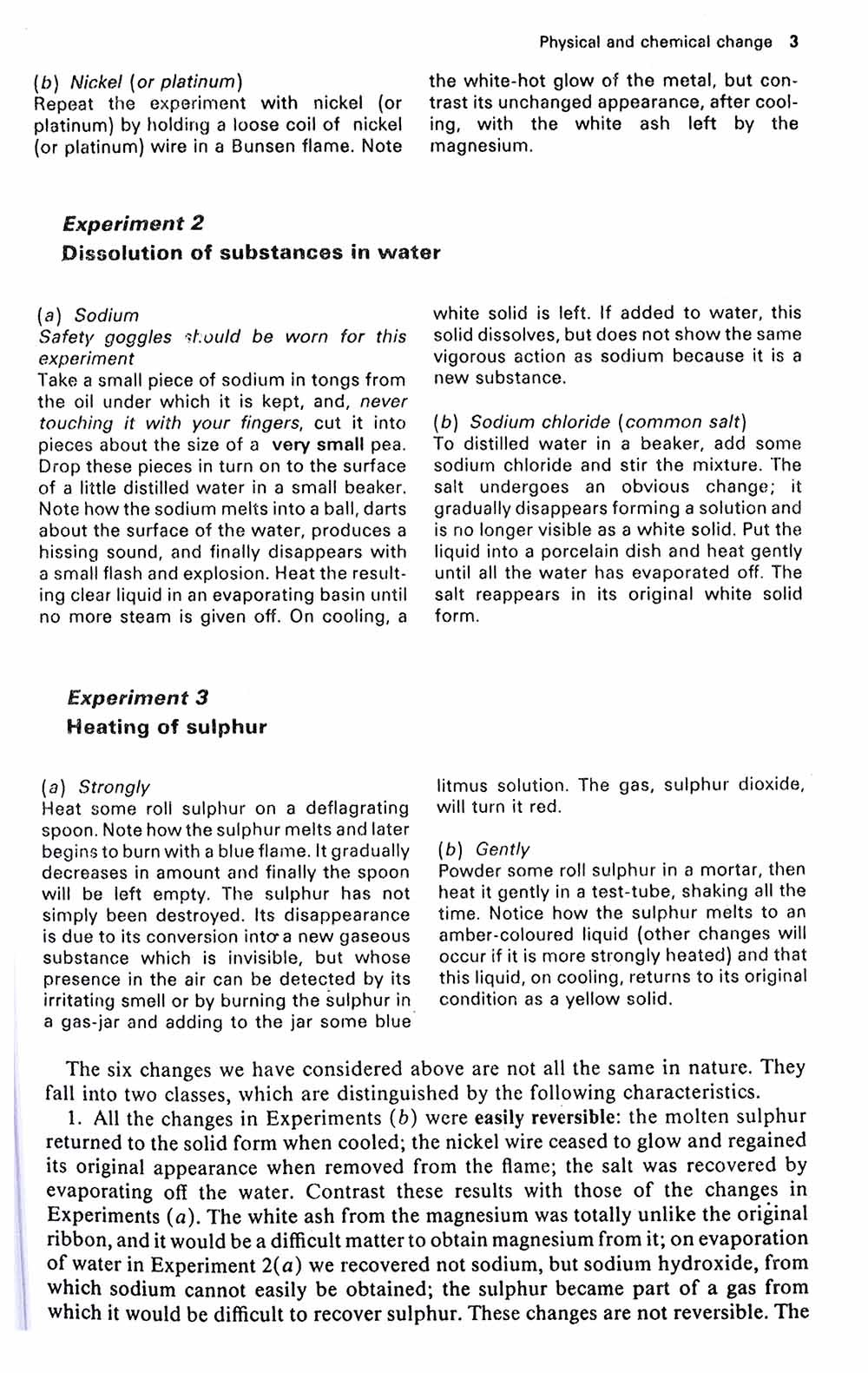 Physical and chemical change 3

(b) Nickel (or platinum)
Repeat the experiment with nickel (or platinum) by holding a loose coil of nickel (or platinum) wire in a Bunsen flame. Note the white-hot glow of the metal, but contrast its unchanged appearance, after cooling, with the white ash left by the magnesium.

Experiment 2
Dissolution of substances in water

(a) Sodium
Safety goggles should be worn for this experiment
Take a small piece of sodium in tongs from the oil under which it is kept, and, never touching it with your fingers, cut it into pieces about the size of a very small pea. Drop these pieces in turn on to the surface of a little distilled water in a small beaker. Note how the sodium melts into a ball, darts about the surface of the water, produces a hissing sound, and finally disappears with a small flash and explosion. Heat the resulting clear liquid in an evaporating basin until no more steam is given off. On cooling, a white solid is left. If added to water, this solid dissolves, but does not show the same vigorous action as sodium because it is a new substance.

(b) Sodium chloride (common salt)
To distilled water in a beaker, add some sodium chloride and stir the mixture. The salt undergoes an obvious change; it gradually disappears forming a solution and is no longer visible as a white solid. Put the liquid into a porcelain dish and heat gently until all the water has evaporated off. The salt reappears in its original white solid form.

Experiment 3
Heating of sulphur

(a) Strongly
Heat some roll sulphur on a deflagrating spoon. Note how the sulphur melts and later begins to burn with a blue flame. It gradually decreases in amount and finally the spoon will be left empty. The sulphur has not simply been destroyed. Its disappearance is due to its conversion into a new gaseous substance which is invisible, but whose presence in the air can be detected by its irritating smell or by burning the sulphur in a gas-jar and adding to the jar some blue litmus solution. The gas, sulphur dioxide, will turn it red.

(b) Gently
Powder some roll sulphur in a mortar, then heat it gently in a test-tube, shaking all the time. Notice how the sulphur melts to an amber-coloured liquid (other changes will occur if it is more strongly heated) and that this liquid, on cooling, returns to its original condition as a yellow solid.

The six changes we have considered above are not all the same in nature. They fall into two classes, which are distinguished by the following characteristics.

1. All the changes in Experiments (b) were easily reversible: the molten sulphur returned to the solid form when cooled; the nickel wire ceased to glow and regained its original appearance when removed from the flame; the salt was recovered by evaporating off the water. Contrast these results with those of the changes in Experiments (a). The white ash from the magnesium was totally unlike the original ribbon, and it would be a difficult matter to obtain magnesium from it; on evaporation of water in Experiment 2(a) we recovered not sodium, but sodium hydroxide, from which sodium cannot easily be obtained; the sulphur became part of a gas from which it would be difficult to recover sulphur. These changes are not reversible. The